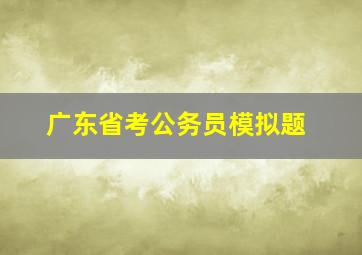 广东省考公务员模拟题